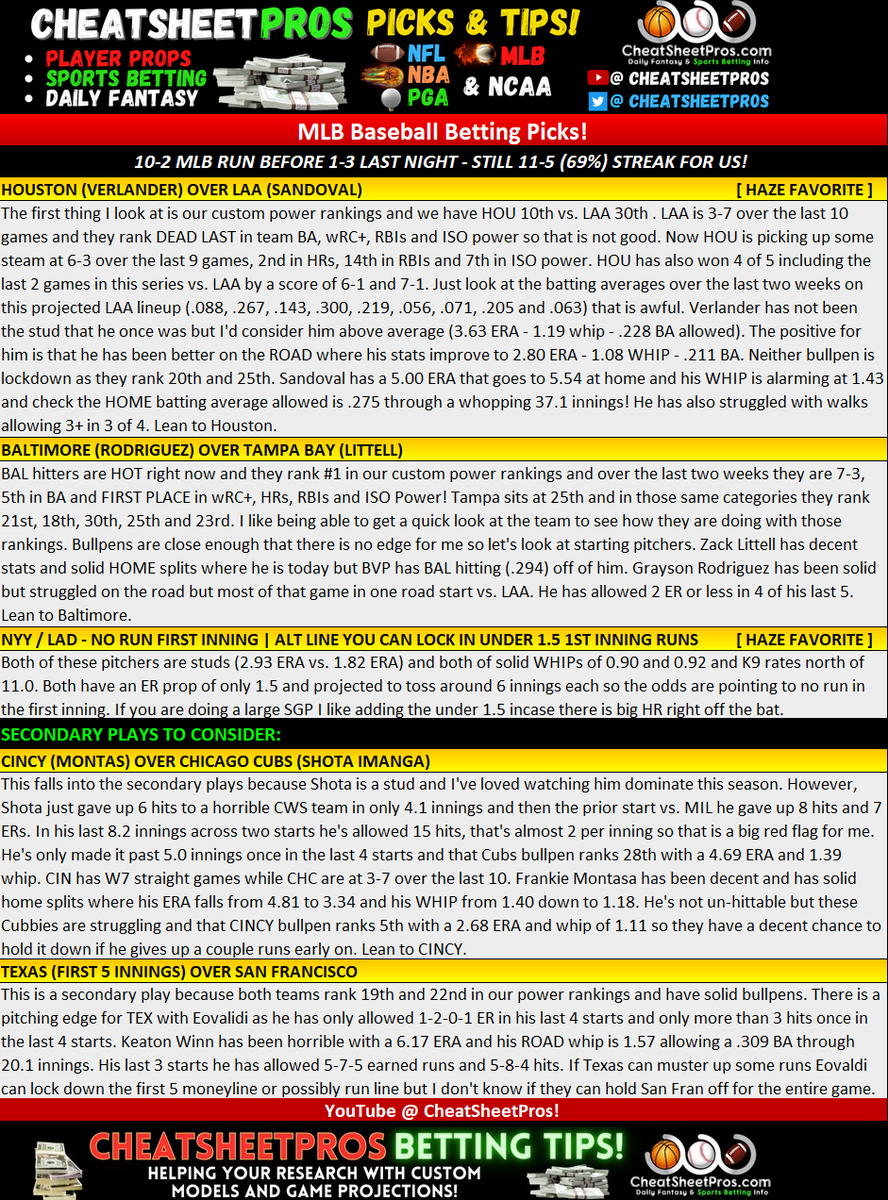 CHEATSHEETPROS PICKS & TIPS!

• PLAYER PROPS
• SPORTS BETTING
• DAILY FANTASY

NFL MLB
NBA
PGA & NCAA

CheatSheetPros.com
Daily Fantasy & Sports Betting Info
@ CHEATSHEETPROS
@ CHEATSHEETPROS

MLB Baseball Betting Picks!

10-2 MLB RUN BEFORE 1-3 LAST NIGHT - STILL 11-5 (69%) STREAK FOR US!

HOUSTON (VERLANDER) OVER LAA (SANDOVAL) [ HAZE FAVORITE ]

The first thing I look at is our custom power rankings and we have HOU 10th vs. LAA 30th . LAA is 3-7 over the last 10 games and they rank DEAD LAST in team BA, wRC+, RBIs and ISO power so that is not good. Now HOU is picking up some steam at 6-3 over the last 9 games, 2nd in HRs, 14th in RBIs and 7th in ISO power. HOU has also won 4 of 5 including the last 2 games in this series vs. LAA by a score of 6-1 and 7-1. Just look at the batting averages over the last two weeks on this projected LAA lineup (.088, .267, .143, .300, .219, .056, .071, .205 and .063) that is awful. Verlander has not been the stud that he once was but I'd consider him above average (3.63 ERA - 1.19 whip - .228 BA allowed). The positive for him is that he has been better on the ROAD where his stats improve to 2.80 ERA - 1.08 WHIP - .211 BA. Neither bullpen is lockdown as they rank 20th and 25th. Sandoval has a 5.00 ERA that goes to 5.54 at home and his WHIP is alarming at 1.43 and check the HOME batting average allowed is .275 through a whopping 37.1 innings! He has also struggled with walks allowing 3+ in 3 of 4. Lean to Houston.

BALTIMORE (RODRIGUEZ) OVER TAMPA BAY (LITTELL)

BAL hitters are HOT right now and they rank #1 in our custom power rankings and over the last two weeks they are 7-3, 5th in BA and FIRST PLACE in wRC+, HRs, RBIs and ISO Power! Tampa sits at 25th and in those same categories they rank 21st, 18th, 30th, 25th and 23rd. I like being able to get a quick look at the team to see how they are doing with those rankings. Bullpens are close enough that there is no edge for me so let's look at starting pitchers. Zack Littell has decent stats and solid HOME splits where he is today but BVP has BAL hitting (.294) off of him. Grayson Rodriguez has been solid but struggled on the road but most of that game in one road start vs. LAA. He has allowed 2 ER or less in 4 of his last 5. Lean to Baltimore.

NYY / LAD - NO RUN FIRST INNING | ALT LINE YOU CAN LOCK IN UNDER 1.5 1ST INNING RUNS [ HAZE FAVORITE ]

Both of these pitchers are studs (2.93 ERA vs. 1.82 ERA) and both of solid WHIPs of 0.90 and 0.92 and K9 rates north of 11.0. Both have an ER prop of only 1.5 and projected to toss around 6 innings each so the odds are pointing to no run in the first inning. If you are doing a large SGP I like adding the under 1.5 incase there is big HR right off the bat.

SECONDARY PLAYS TO CONSIDER:

CINCY (MONTAS) OVER CHICAGO CUBS (SHOTA IMANGA)

This falls into the secondary plays because Shota is a stud and I've loved watching him dominate this season. However, Shota just gave up 6 hits to a horrible CWS team in only 4.1 innings and then the prior start vs. MIL he gave up 8 hits and 7 ERs. In his last 8.2 innings across two starts he's allowed 15 hits, that's almost 2 per inning so that is a big red flag for me. He's only made it past 5.0 innings once in the last 4 starts and that Cubs bullpen ranks 28th with a 4.69 ERA and 1.39 whip. CIN has W7 straight games while CHC are at 3-7 over the last 10. Frankie Montasa has been decent and has solid home splits where his ERA falls from 4.81 to 3.34 and his WHIP from 1.40 down to 1.18. He's not un-hittable but these Cubbies are struggling and that CINCY bullpen ranks 5th with a 2.68 ERA and whip of 1.11 so they have a decent chance to hold it down if he gives up a couple runs early on. Lean to CINCY.

TEXAS (FIRST 5 INNINGS) OVER SAN FRANCISCO

This is a secondary play because both teams rank 19th and 22nd in our power rankings and have solid bullpens. There is a pitching edge for TEX with Eovalidi as he has only allowed 1-2-0-1 ER in his last 4 starts and only more than 3 hits once in the last 4 starts. Keaton Winn has been horrible with a 6.17 ERA and his ROAD whip is 1.57 allowing a .309 BA through 20.1 innings. His last 3 starts he has allowed 5-7-5 earned runs and 5-8-4 hits. If Texas can muster up some runs Eovaldi can lock down the first 5 moneyline or possibly run line but I don't know if they can hold San Fran off for the entire game.

YouTube @ CheatSheetPros!

CHEATSHEETPROS BETTING TIPS!
HELPING YOUR RESEARCH WITH CUSTOM MODELS AND GAME PROJECTIONS!

CheatSheetPros.com
Daily Fantasy & Sports Betting Info